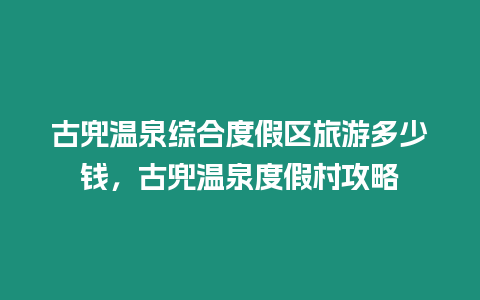 古兜温泉综合度假区旅游多少钱，古兜温泉度假村攻略